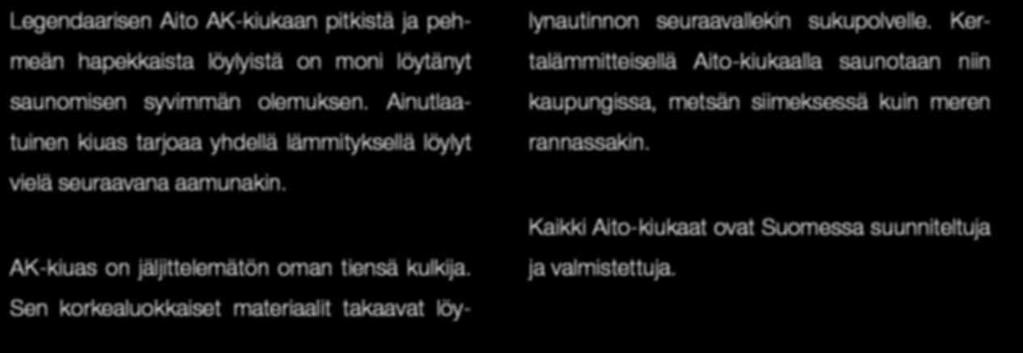 Legendaarisen Aito AK-kiukaan pitkistä ja pehmeän hapekkaista löylyistä on moni löytänyt saunomisen syvimmän olemuksen. Ainutlaatuinen kiuas tarjoaa yhdellä lämmityksellä löylyt vielä seuraavana aamunakin.

AK-kiuas on jäljittelemätön oman tiensä kulkija. Sen korkealuokkaiset materiaalit takaavat löylynautinnon seuraavallekin sukupolvelle. Kertalämmitteisellä Aito-kiukaalla saunotaan niin kaupungissa, metsän siimeksessä kuin meren rannassakin.

Kaikki Aito-kiukaat ovat Suomessa suunniteltuja ja valmistettuja.